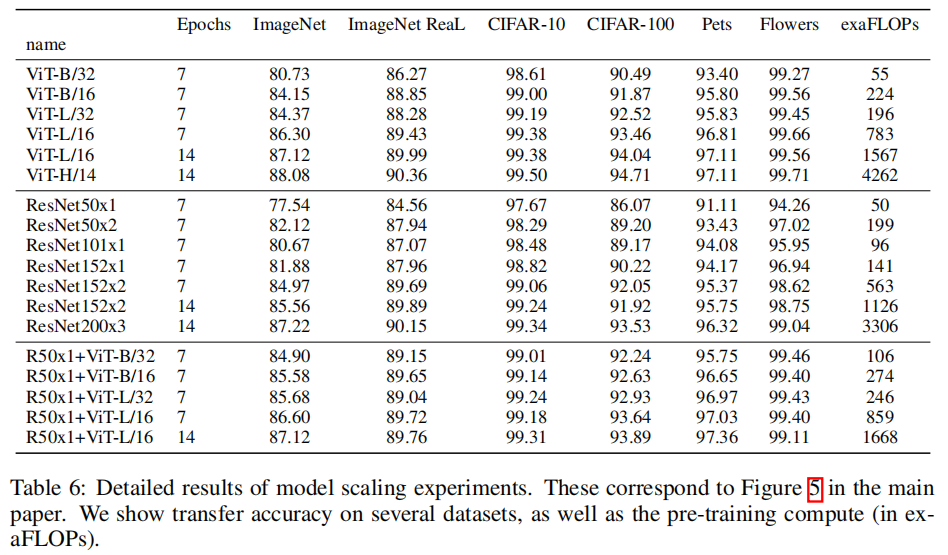 | name | Epochs | ImageNet | ImageNet ReaL | CIFAR-10 | CIFAR-100 | Pets | Flowers | exaFLOPs |
|---|---|---|---|---|---|---|---|---|
| ViT-B/32 | 7 | 80.73 | 86.27 | 98.61 | 90.49 | 93.40 | 99.27 | 55 |
| ViT-B/16 | 7 | 84.15 | 88.85 | 99.00 | 91.87 | 95.80 | 99.56 | 224 |
| ViT-L/32 | 7 | 84.37 | 88.28 | 99.19 | 92.52 | 95.83 | 99.45 | 196 |
| ViT-L/16 | 7 | 86.30 | 89.43 | 99.38 | 93.46 | 96.81 | 99.66 | 783 |
| ViT-L/16 | 14 | 87.12 | 89.99 | 99.38 | 94.04 | 97.11 | 99.56 | 1567 |
| ViT-H/14 | 14 | 88.08 | 90.36 | 99.50 | 94.71 | 97.11 | 99.71 | 4262 |
| ResNet50x1 | 7 | 77.54 | 84.56 | 97.67 | 86.07 | 91.11 | 94.26 | 50 |
| ResNet50x2 | 7 | 82.12 | 87.94 | 98.29 | 89.20 | 93.43 | 97.02 | 199 |
| ResNet101x1 | 7 | 80.67 | 87.07 | 98.48 | 89.17 | 94.08 | 95.95 | 96 |
| ResNet152x1 | 7 | 81.88 | 87.96 | 98.82 | 90.22 | 94.17 | 96.94 | 141 |
| ResNet152x2 | 7 | 84.97 | 89.69 | 99.06 | 92.05 | 95.37 | 98.62 | 563 |
| ResNet152x2 | 14 | 85.56 | 89.89 | 99.24 | 91.92 | 95.75 | 98.75 | 1126 |
| ResNet200x3 | 14 | 87.22 | 90.15 | 99.34 | 93.53 | 96.32 | 99.04 | 3306 |
| R50x1+ViT-B/32 | 7 | 84.90 | 89.15 | 99.01 | 92.24 | 95.75 | 99.46 | 106 |
| R50x1+ViT-B/16 | 7 | 85.58 | 89.65 | 99.14 | 92.63 | 96.65 | 99.40 | 274 |
| R50x1+ViT-L/32 | 7 | 85.68 | 89.04 | 99.24 | 92.93 | 96.97 | 99.43 | 246 |
| R50x1+ViT-L/16 | 7 | 86.60 | 89.72 | 99.18 | 93.64 | 97.03 | 99.40 | 859 |
| R50x1+ViT-L/16 | 14 | 87.12 | 89.76 | 99.31 | 93.89 | 97.36 | 99.11 | 1668 |

Table 6: Detailed results of model scaling experiments. These correspond to Figure 5 in the main paper. We show transfer accuracy on several datasets, as well as the pre-training compute (in exaFLOPs).